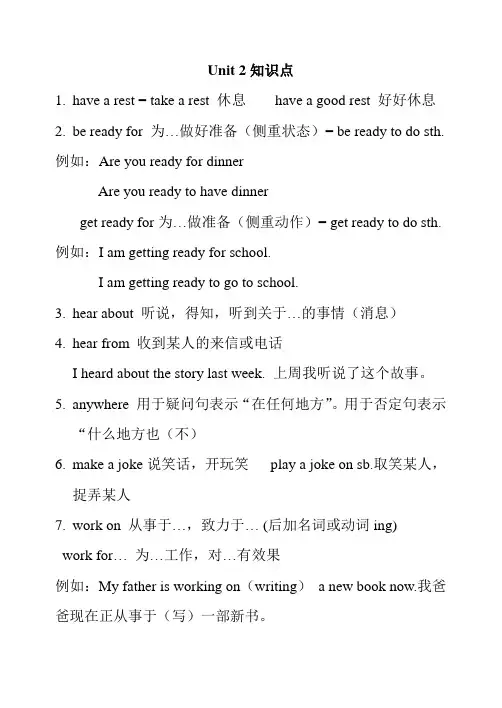 Unit 2 知识点

1. have a rest = take a rest 休息 have a good rest 好好休息

2. be ready for 为…做好准备（侧重状态）= be ready to do sth.

例如：Are you ready for dinner

Are you ready to have dinner

get ready for 为…做准备（侧重动作）= get ready to do sth.

例如：I am getting ready for school.

I am getting ready to go to school.

3. hear about 听说，得知，听到关于…的事情（消息）

4. hear from 收到某人的来信或电话

I heard about the story last week. 上周我听说了这个故事。

5. anywhere 用于疑问句表示“在任何地方”。用于否定句表示“什么地方也（不）

6. make a joke 说笑话，开玩笑 play a joke on sb.取笑某人，捉弄某人

7. work on 从事于…，致力于… (后加名词或动词 ing)

work for… 为…工作，对…有效果

例如：My father is working on（writing） a new book now.我爸爸现在正从事于（写）一部新书。